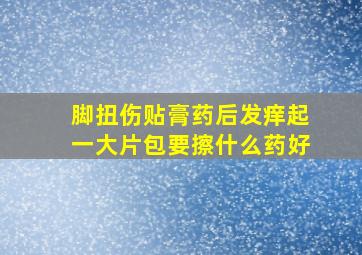 脚扭伤贴膏药后发痒起一大片包要擦什么药好